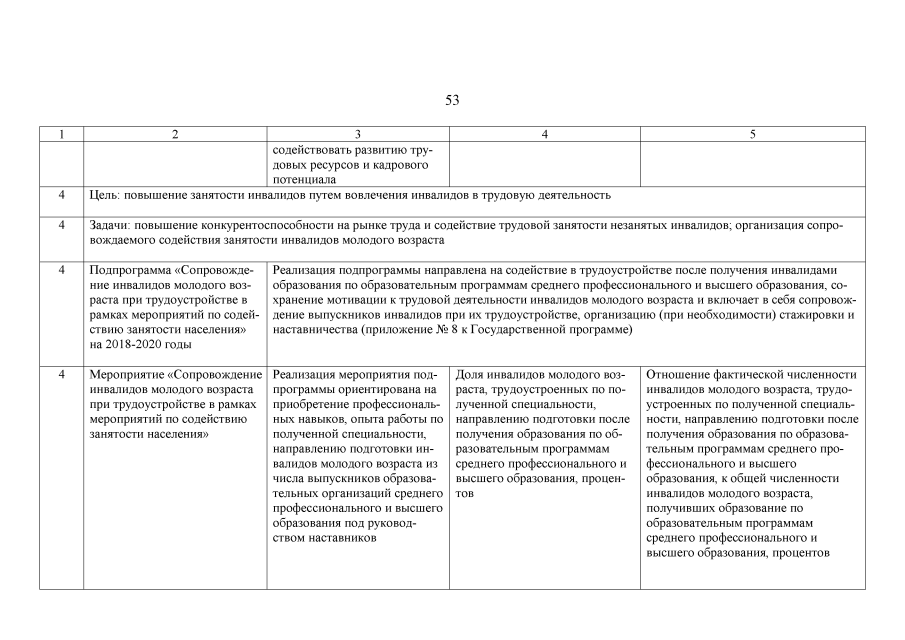 53

| 1 | 2 | 3 | 4 | 5 |
|---|---|---|---|---|
| | | содействовать развитию трудовых ресурсов и кадрового потенциала | | |
| 4 | Цель: повышение занятости инвалидов путем вовлечения инвалидов в трудовую деятельность | | | |
| 4 | Задачи: повышение конкурентоспособности на рынке труда и содействие трудовой занятости незанятых инвалидов; организация сопровождаемого содействия занятости инвалидов молодого возраста | | | |
| 4 | Подпрограмма «Сопровождение инвалидов молодого возраста при трудоустройстве в рамках мероприятий по содействию занятости населения» на 2018-2020 годы | Реализация подпрограммы направлена на содействие в трудоустройстве после получения инвалидами образования по образовательным программам среднего профессионального и высшего образования, сохранение мотивации к трудовой деятельности инвалидов молодого возраста и включает в себя сопровождение выпускников инвалидов при их трудоустройстве, организацию (при необходимости) стажировки и наставничества (приложение № 8 к Государственной программе) | | |
| 4 | Мероприятие «Сопровождение инвалидов молодого возраста при трудоустройстве в рамках мероприятий по содействию занятости населения» | Реализация мероприятия подпрограммы ориентирована на приобретение профессиональных навыков, опыта работы по полученной специальности, направлению подготовки инвалидов молодого возраста из числа выпускников образовательных организаций среднего профессионального и высшего образования под руководством наставников | Доля инвалидов молодого возраста, трудоустроенных по полученной специальности, направлению подготовки после получения образования по образовательным программам среднего профессионального и высшего образования, процентов | Отношение фактической численности инвалидов молодого возраста, трудоустроенных по полученной специальности, направлению подготовки после получения образования по образовательным программам среднего профессионального и высшего образования, к общей численности инвалидов молодого возраста, получивших образование по образовательным программам среднего профессионального и высшего образования, процентов |